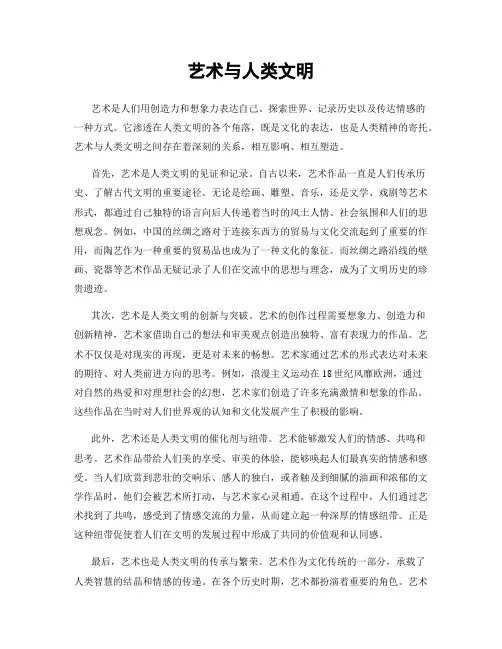 艺术与人类文明

艺术是人们用创造力和想象力表达自己、探索世界、记录历史以及传达情感的一种方式。它渗透在人类文明的各个角落，既是文化的表达，也是人类精神的寄托。艺术与人类文明之间存在着深刻的关系，相互影响、相互塑造。

首先，艺术是人类文明的见证和记录。自古以来，艺术作品一直是人们传承历史、了解古代文明的重要途径。无论是绘画、雕塑、音乐，还是文学、戏剧等艺术形式，都通过自己独特的语言向后人传递着当时的风土人情、社会氛围和人们的思想观念。例如，中国的丝绸之路对于连接东西方的贸易与文化交流起到了重要的作用，而陶艺作为一种重要的贸易品也成为了一种文化的象征。而丝绸之路沿线的壁画、瓷器等艺术作品无疑记录了人们在交流中的思想与理念，成为了文明历史的珍贵遗迹。

其次，艺术是人类文明的创新与突破。艺术的创作过程需要想象力、创造力和创新精神，艺术家借助自己的想法和审美观点创造出独特、富有表现力的作品。艺术不仅仅是对现实的再现，更是对未来的畅想。艺术家通过艺术的形式表达对未来的期待、对人类前进方向的思考。例如，浪漫主义运动在18世纪风靡欧洲，通过对自然的热爱和对理想社会的幻想，艺术家们创造了许多充满激情和想象的作品。这些作品在当时对人们世界观的认知和文化发展产生了积极的影响。

此外，艺术还是人类文明的催化剂与纽带。艺术能够激发人们的情感、共鸣和思考。艺术作品带给人们美的享受、审美的体验，能够唤起人们最真实的情感和感受。当人们欣赏到悲壮的交响乐、感人的独白，或者触及到细腻的油画和浓郁的文学作品时，他们会被艺术所打动，与艺术家心灵相通。在这个过程中，人们通过艺术找到了共鸣，感受到了情感交流的力量，从而建立起一种深厚的情感纽带。正是这种纽带促使着人们在文明的发展过程中形成了共同的价值观和认同感。

最后，艺术也是人类文明的传承与繁荣。艺术作为文化传统的一部分，承载了人类智慧的结晶和情感的传递。在各个历史时期，艺术都扮演着重要的角色。艺术